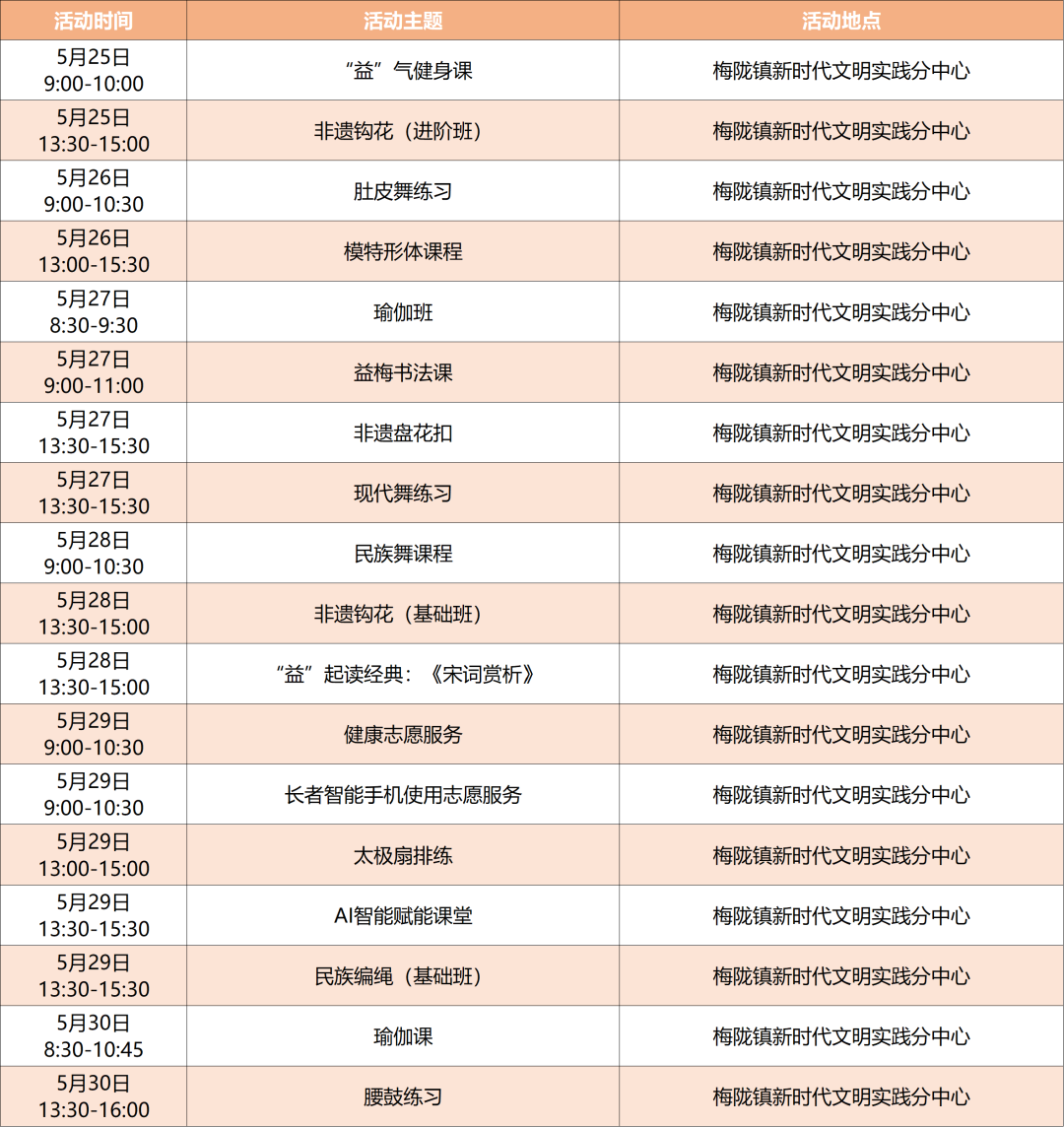 | 活动时间 | 活动主题 | 活动地点 |
|---|---|---|
| 5月25日 9:00-10:00 | “益”气健身课 | 梅陇镇新时代文明实践分中心 |
| 5月25日 13:30-15:00 | 非遗钩花（进阶班） | 梅陇镇新时代文明实践分中心 |
| 5月26日 9:00-10:30 | 肚皮舞练习 | 梅陇镇新时代文明实践分中心 |
| 5月26日 13:00-15:30 | 模特形体课程 | 梅陇镇新时代文明实践分中心 |
| 5月27日 8:30-9:30 | 瑜伽班 | 梅陇镇新时代文明实践分中心 |
| 5月27日 9:00-11:00 | 益梅书法课 | 梅陇镇新时代文明实践分中心 |
| 5月27日 13:30-15:30 | 非遗盘花扣 | 梅陇镇新时代文明实践分中心 |
| 5月27日 13:30-15:30 | 现代舞练习 | 梅陇镇新时代文明实践分中心 |
| 5月28日 9:00-10:30 | 民族舞课程 | 梅陇镇新时代文明实践分中心 |
| 5月28日 13:30-15:00 | 非遗钩花（基础班） | 梅陇镇新时代文明实践分中心 |
| 5月28日 13:30-15:00 | “益”起读经典：《宋词赏析》 | 梅陇镇新时代文明实践分中心 |
| 5月29日 9:00-10:30 | 健康志愿服务 | 梅陇镇新时代文明实践分中心 |
| 5月29日 9:00-10:30 | 长者智能手机使用志愿服务 | 梅陇镇新时代文明实践分中心 |
| 5月29日 13:00-15:00 | 太极扇排练 | 梅陇镇新时代文明实践分中心 |
| 5月29日 13:30-15:30 | AI智能赋能课堂 | 梅陇镇新时代文明实践分中心 |
| 5月29日 13:30-15:30 | 民族编绳（基础班） | 梅陇镇新时代文明实践分中心 |
| 5月30日 8:30-10:45 | 瑜伽课 | 梅陇镇新时代文明实践分中心 |
| 5月30日 13:30-16:00 | 腰鼓练习 | 梅陇镇新时代文明实践分中心 |